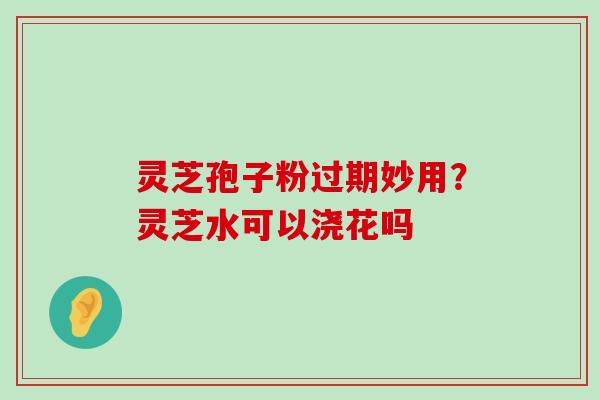 灵芝孢子粉过期妙用？
灵芝水可以浇花吗